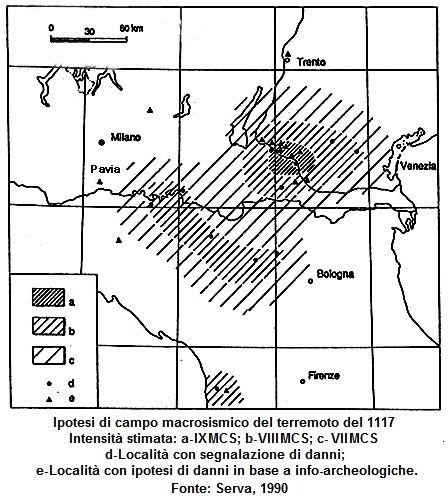 0 30 60 km

Trento

Milano

Pavia

Venezia

Bologna

Firenze

a

b

c

d

e

Ipotesi di campo macrosismico del terremoto del 1117
Intensità stimata: a-IXMCS; b-VIIIMCS; c- VIIMCS
d-Località con segnalazione di danni;
e-Località con ipotesi di danni in base a info-archeologiche.
Fonte: Serva, 1990